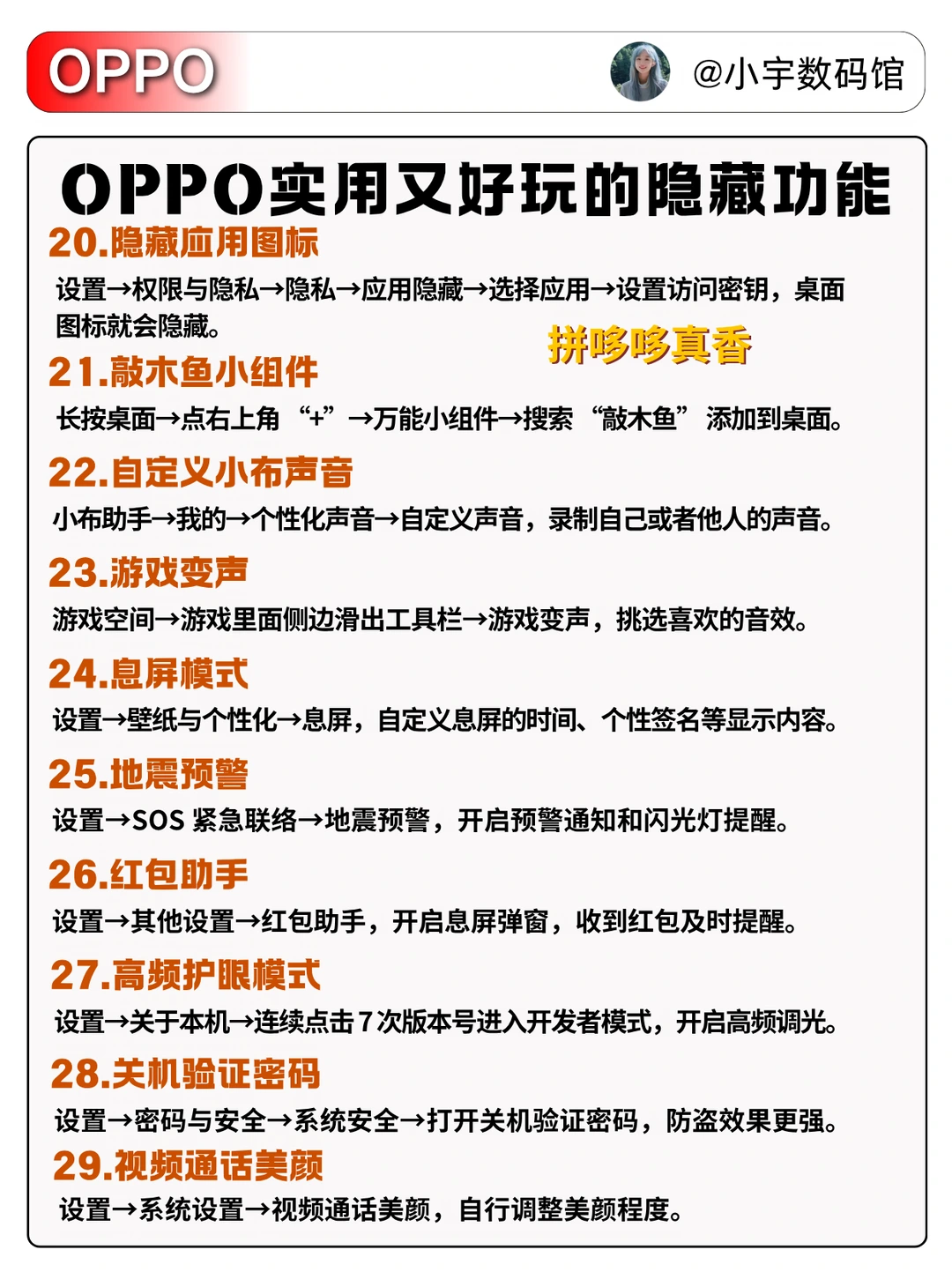 OPPO

@小宇数码馆

OPPO实用又好玩的隐藏功能

20.隐藏应用图标

设置→权限与隐私→隐私→应用隐藏→选择应用→设置访问密钥，桌面图标就会隐藏。

拼哆哆真香

21.敲木鱼小组件

长按桌面→点右上角“+”→万能小组件→搜索“敲木鱼”添加到桌面。

22.自定义小布声音

小布助手→我的→个性化声音→自定义声音，录制自己或者他人的声音。

23.游戏变声

游戏空间→游戏里面侧边滑出工具栏→游戏变声，挑选喜欢的音效。

24.息屏模式

设置→壁纸与个性化→息屏，自定义息屏的时间、个性签名等显示内容。

25.地震预警

设置→SOS 紧急联络→地震预警，开启预警通知和闪光灯提醒。

26.红包助手

设置→其他设置→红包助手，开启息屏弹窗，收到红包及时提醒。

27.高频护眼模式

设置→关于本机→连续点击7次版本号进入开发者模式，开启高频调光。

28.关机验证密码

设置→密码与安全→系统安全→打开关机验证密码，防盗效果更强。

29.视频通话美颜

设置→系统设置→视频通话美颜，自行调整美颜程度。